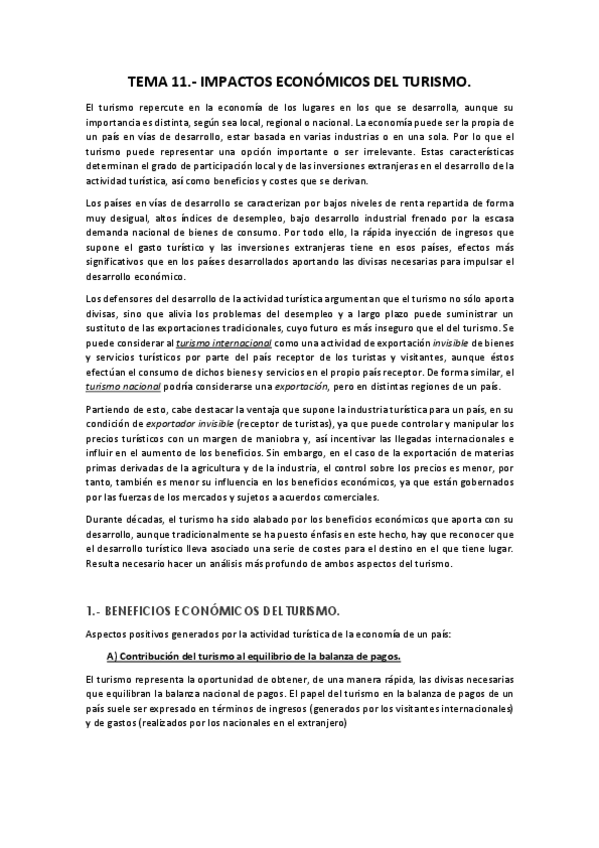 TEMA 11.- IMPACTOS ECONÓMICOS DEL TURISMO.

El turismo repercute en la economía de los lugares en los que se desarrolla, aunque su importancia es distinta, según sea local, regional o nacional. La economía puede ser la propia de un país en vías de desarrollo, estar basada en varias industrias o en una sola. Por lo que el turismo puede representar una opción importante o ser irrelevante. Estas características determinan el grado de participación local y de las inversiones extranjeras en el desarrollo de la actividad turística, así como beneficios y costes que se derivan.

Los países en vías de desarrollo se caracterizan por bajos niveles de renta repartida de forma muy desigual, altos índices de desempleo, bajo desarrollo industrial frenado por la escasa demanda nacional de bienes de consumo. Por todo ello, la rápida inyección de ingresos que supone el gasto turístico y las inversiones extranjeras tiene en esos países, efectos más significativos que en los países desarrollados aportando las divisas necesarias para impulsar el desarrollo económico.

Los defensores del desarrollo de la actividad turística argumentan que el turismo no sólo aporta divisas, sino que alivia los problemas del desempleo y a largo plazo puede suministrar un sustituto de las exportaciones tradicionales, cuyo futuro es más inseguro que el del turismo. Se puede considerar al turismo internacional como una actividad de exportación invisible de bienes y servicios turísticos por parte del país receptor de los turistas y visitantes, aunque éstos efectúan el consumo de dichos bienes y servicios en el propio país receptor. De forma similar, el turismo nacional podría considerarse una exportación, pero en distintas regiones de un país.

Partiendo de esto, cabe destacar la ventaja que supone la industria turística para un país, en su condición de exportador invisible (receptor de turistas), ya que puede controlar y manipular los precios turísticos con un margen de maniobra y, así incentivar las llegadas internacionales e influir en el aumento de los beneficios. Sin embargo, en el caso de la exportación de materias primas derivadas de la agricultura y de la industria, el control sobre los precios es menor, por tanto, también es menor su influencia en los beneficios económicos, ya que están gobernados por las fuerzas de los mercados y sujetos a acuerdos comerciales.

Durante décadas, el turismo ha sido alabado por los beneficios económicos que aporta con su desarrollo, aunque tradicionalmente se ha puesto énfasis en este hecho, hay que reconocer que el desarrollo turístico lleva asociado una serie de costes para el destino en el que tiene lugar. Resulta necesario hacer un análisis más profundo de ambos aspectos del turismo.

1.- BENEFICIOS ECONÓMICOS DEL TURISMO.

Aspectos positivos generados por la actividad turística de la economía de un país:

A) Contribución del turismo al equilibrio de la balanza de pagos.

El turismo representa la oportunidad de obtener, de una manera rápida, las divisas necesarias que equilibran la balanza nacional de pagos. El papel del turismo en la balanza de pagos de un país suele ser expresado en términos de ingresos (generados por los visitantes internacionales) y de gastos (realizados por los nacionales en el extranjero)